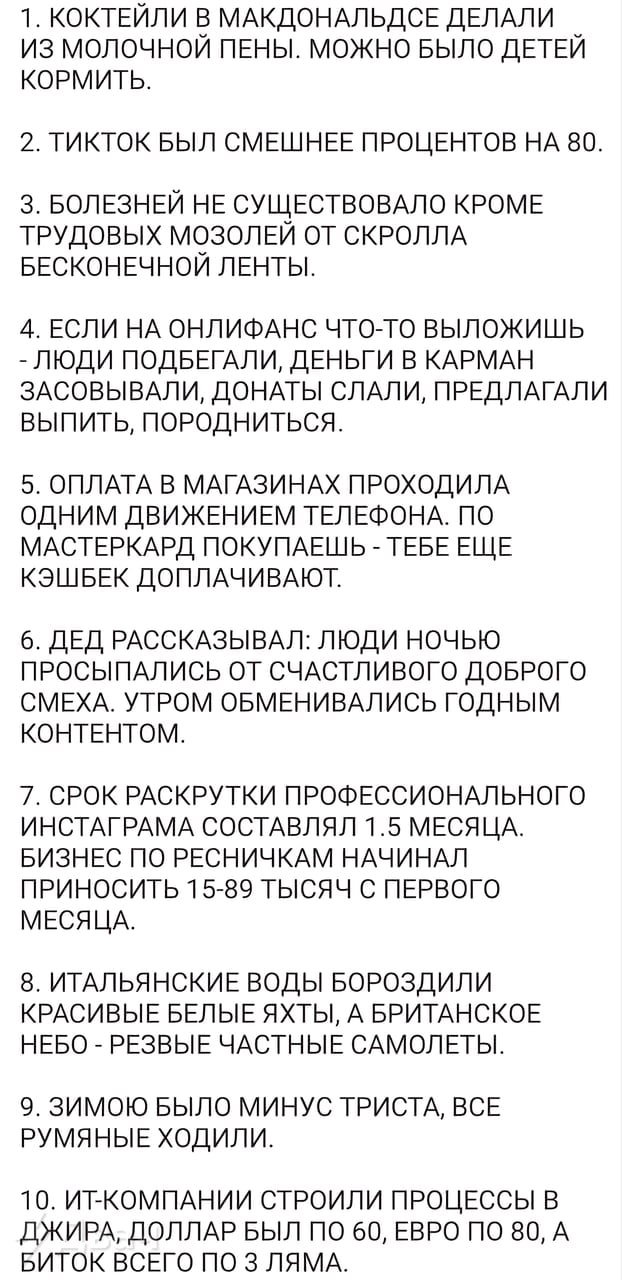 1. КОКТЕЙЛИ В МАКДОНАЛЬДСЕ ДЕЛАЛИ ИЗ МОЛОЧНОЙ ПЕНЫ. МОЖНО БЫЛО ДЕТЕЙ КОРМИТЬ.

2. ТИКТОК БЫЛ СМЕШНЕЕ ПРОЦЕНТОВ НА 80.

3. БОЛЕЗНЕЙ НЕ СУЩЕСТВОВАЛО КРОМЕ ТРУДОВЫХ МОЗОЛЕЙ ОТ СКРОЛЛА БЕСКОНЕЧНОЙ ЛЕНТЫ.

4. ЕСЛИ НА ОНЛИФАНС ЧТО-ТО ВЫЛОЖИШЬ - ЛЮДИ ПОДБЕГАЛИ, ДЕНЬГИ В КАРМАН ЗАСОВЫВАЛИ, ДОНАТЫ СЛАЛИ, ПРЕДЛАГАЛИ ВЫПИТЬ, ПОРОДНИТЬСЯ.

5. ОПЛАТА В МАГАЗИНАХ ПРОХОДИЛА ОДНИМ ДВИЖЕНИЕМ ТЕЛЕФОНА. ПО МАСТЕРКАРД ПОКУПАЕШЬ - ТЕБЕ ЕЩЕ КЭШБЕК ДОПЛАЧИВАЮТ.

6. ДЕД РАССКАЗЫВАЛ: ЛЮДИ НОЧЬЮ ПРОСЫПАЛИСЬ ОТ СЧАСТЛИВОГО ДОБРОГО СМЕХА. УТРОМ ОБМЕНИВАЛИСЬ ГОДНЫМ КОНТЕНТОМ.

7. СРОК РАСКРУТКИ ПРОФЕССИОНАЛЬНОГО ИНСТАГРАМА СОСТАВЛЯЛ 1.5 МЕСЯЦА. БИЗНЕС ПО РЕСНИЧКАМ НАЧИНАЛ ПРИНОСИТЬ 15-89 ТЫСЯЧ С ПЕРВОГО МЕСЯЦА.

8. ИТАЛЬЯНСКИЕ ВОДЫ БОРОЗДИЛИ КРАСИВЫЕ БЕЛЫЕ ЯХТЫ, А БРИТАНСКОЕ НЕБО - РЕЗВЫЕ ЧАСТНЫЕ САМОЛЕТЫ.

9. ЗИМОЮ БЫЛО МИНУС ТРИСТА, ВСЕ РУМЯНЫЕ ХОДИЛИ.

10. ИТ-КОМПАНИИ СТРОИЛИ ПРОЦЕССЫ В ДЖИРА, ДОЛЛАР БЫЛ ПО 60, ЕВРО ПО 80, А БИТОК ВСЕГО ПО 3 ЛЯМА.